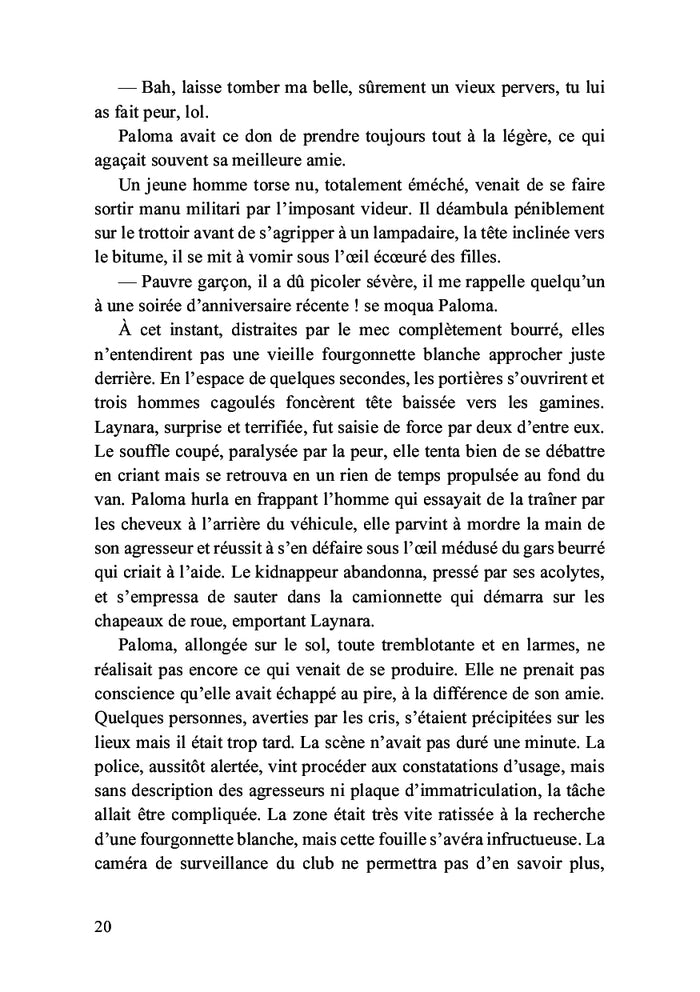 — Bah, laisse tomber ma belle, sûrement un vieux pervers, tu lui as fait peur, lol.

Paloma avait ce don de prendre toujours tout à la légère, ce qui agaçait souvent sa meilleure amie.

Un jeune homme torse nu, totalement éméché, venait de se faire sortir manu militari par l'imposant videur. Il déambula péniblement sur le trottoir avant de s'agripper à un lampadaire, la tête inclinée vers le bitume, il se mit à vomir sous l'œil écœuré des filles.

— Pauvre garçon, il a dû picoler sévère, il me rappelle quelqu'un à une soirée d'anniversaire récente ! se moqua Paloma.

À cet instant, distraites par le mec complètement bourré, elles n'entendirent pas une vieille fourgonnette blanche approcher juste derrière. En l'espace de quelques secondes, les portières s'ouvrirent et trois hommes cagoulés foncèrent tête baissée vers les gamines. Laynara, surprise et terrifiée, fut saisie de force par deux d'entre eux. Le souffle coupé, paralysée par la peur, elle tenta bien de se débattre en criant mais se retrouva en un rien de temps propulsée au fond du van. Paloma hurla en frappant l'homme qui essayait de la traîner par les cheveux à l'arrière du véhicule, elle parvint à mordre la main de son agresseur et réussit à s'en défaire sous l'œil médusé du gars beurré qui criait à l'aide. Le kidnappeur abandonna, pressé par ses acolytes, et s'empressa de sauter dans la camionnette qui démarra sur les chapeaux de roue, emportant Laynara.

Paloma, allongée sur le sol, toute tremblotante et en larmes, ne réalisait pas encore ce qui venait de se produire. Elle ne prenait pas conscience qu'elle avait échappé au pire, à la différence de son amie. Quelques personnes, averties par les cris, s'étaient précipitées sur les lieux mais il était trop tard. La scène n'avait pas duré une minute. La police, aussitôt alertée, vint procéder aux constatations d'usage, mais sans description des agresseurs ni plaque d'immatriculation, la tâche allait être compliquée. La zone était très vite ratissée à la recherche d'une fourgonnette blanche, mais cette fouille s'avéra infructueuse. La caméra de surveillance du club ne permettra pas d'en savoir plus,

20